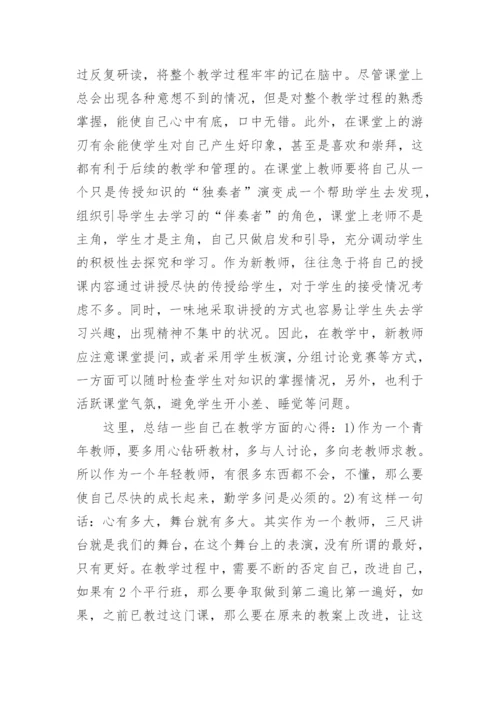 过反复研读，将整个教学过程牢牢的记在脑中。尽管课堂上总会出现各种意想不到的情况，但是对整个教学过程的熟悉掌握，能使自己心中有底，口中无错。此外，在课堂上的游刃有余能使学生对自己产生好印象，甚至是喜欢和崇拜，这都有利于后续的教学和管理的。在课堂上教师要将自己从一个只是传授知识的“独奏者”演变成一个帮助学生去发现，组织引导学生去学习的“伴奏者”的角色，课堂上老师不是主角，学生才是主角，自己只做启发和引导，充分调动学生的积极性去探究和学习。作为新教师，往往急于将自己的授课内容通过讲授尽快的传授给学生，对于学生的接受情况考虑不多。同时，一味地采取讲授的方式也容易让学生失去学习兴趣，出现精神不集中的状况。因此，在教学中，新教师应注意课堂提问，或者采用学生板演，分组讨论竞赛等方式，一方面可以随时检查学生对知识的掌握情况，另外，也利于活跃课堂气氛，避免学生开小差、睡觉等问题。

这里，总结一些自己在教学方面的心得：1)作为一个青年教师，要多用心钻研教材，多与人讨论，多向老教师求教。所以作为一个年轻教师，有很多东西都不会，不懂，那么要使自己尽快的成长起来，勤学多问是必须的。2)有这样一句话：心有多大，舞台就有多大。其实作为一个教师，三尺讲台就是我们的舞台，在这个舞台上的表演，没有所谓的最好，只有更好。在教学过程中，需要不断的否定自己，改进自己，如果有2个平行班，那么要争取做到第二遍比第一遍好，如果，之前已教过这门课，那么要在原来的教案上改进，让这